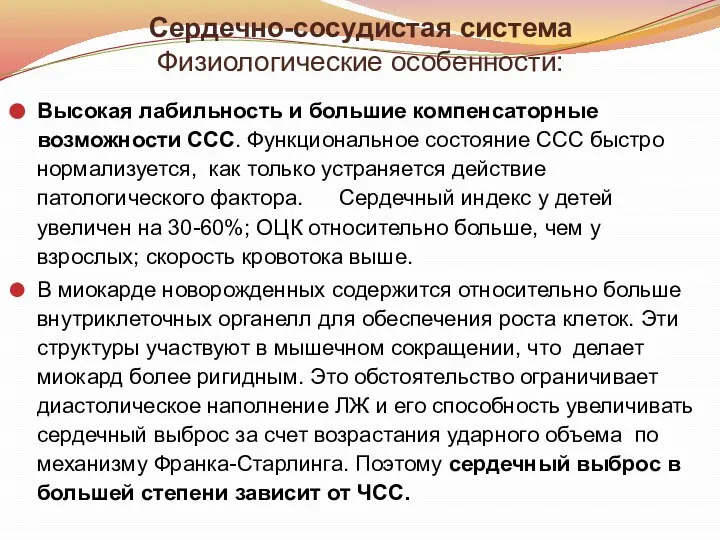 Сердечно-сосудистая система
Физиологические особенности:

Высокая лабильность и большие компенсаторные возможности ССС. Функциональное состояние ССС быстро нормализуется, как только устраняется действие патологического фактора. Сердечный индекс у детей увеличен на 30-60%; ОЦК относительно больше, чем у взрослых; скорость кровотока выше.

В миокарде новорожденных содержится относительно больше внутриклеточных органелл для обеспечения роста клеток. Эти структуры участвуют в мышечном сокращении, что делает миокард более ригидным. Это обстоятельство ограничивает диастолическое наполнение ЛЖ и его способность увеличивать сердечный выброс за счет возрастания ударного объема по механизму Франка-Старлинга. Поэтому сердечный выброс в большей степени зависит от ЧСС.